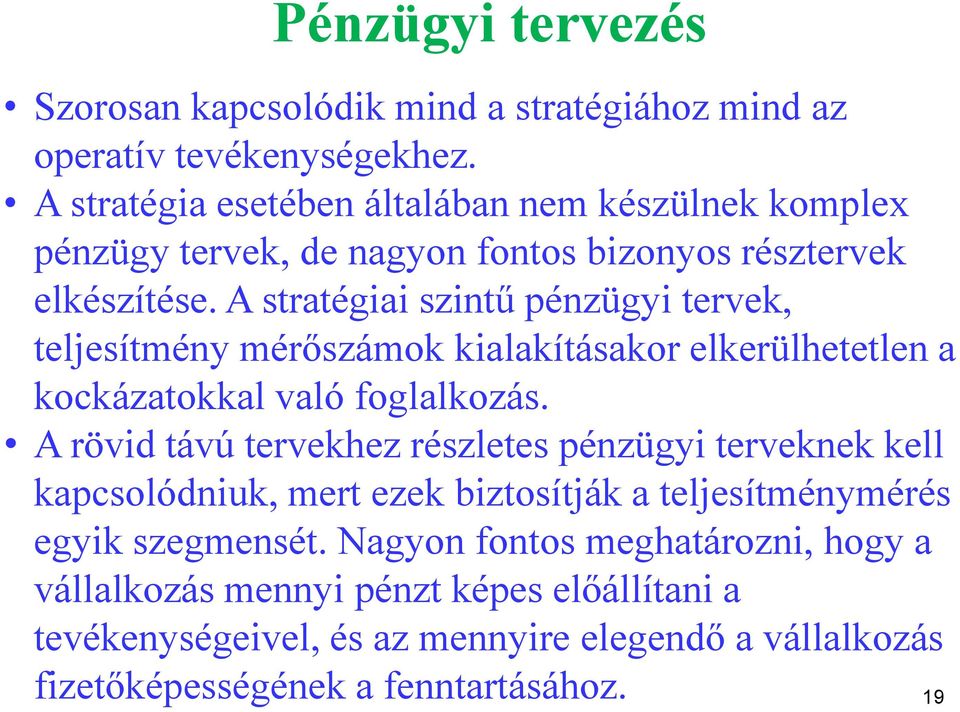 Pénzügyi tervezés

• Szorosan kapcsolódik mind a stratégiához mind az operatív tevékenységekhez.

• A stratégia esetében általában nem készülnek komplex pénzügy tervek, de nagyon fontos bizonyos résztervek elkészítése. A stratégiai szintű pénzügyi tervek, teljesítmény mérőszámok kialakításakor elkerülhetetlen a kockázatokkal való foglalkozás.

• A rövid távú tervekhez részletes pénzügyi terveknek kell kapcsolódniuk, mert ezek biztosítják a teljesítménymérés egyik szegmensét. Nagyon fontos meghatározni, hogy a vállalkozás mennyi pénzt képes előállítani a tevékenységeivel, és az mennyire elegendő a vállalkozás fizetőképességének a fenntartásához.

19